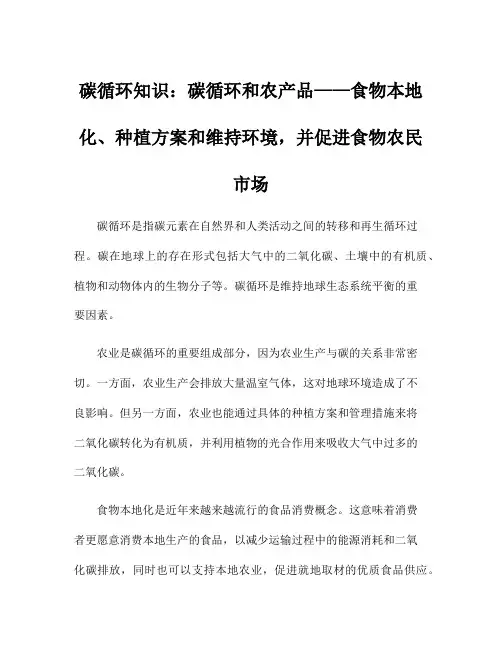 碳循环知识：碳循环和农产品——食物本地化、种植方案和维持环境，并促进食物农民市场

碳循环是指碳元素在自然界和人类活动之间的转移和再生循环过程。碳在地球上的存在形式包括大气中的二氧化碳、土壤中的有机质、植物和动物体内的生物分子等。碳循环是维持地球生态系统平衡的重要因素。

农业是碳循环的重要组成部分，因为农业生产与碳的关系非常密切。一方面，农业生产会排放大量温室气体，这对地球环境造成了不良影响。但另一方面，农业也能通过具体的种植方案和管理措施来将二氧化碳转化为有机质，并利用植物的光合作用来吸收大气中过多的二氧化碳。

食物本地化是近年来越来越流行的食品消费概念。这意味着消费者更愿意消费本地生产的食品，以减少运输过程中的能源消耗和二氧化碳排放，同时也可以支持本地农业，促进就地取材的优质食品供应。